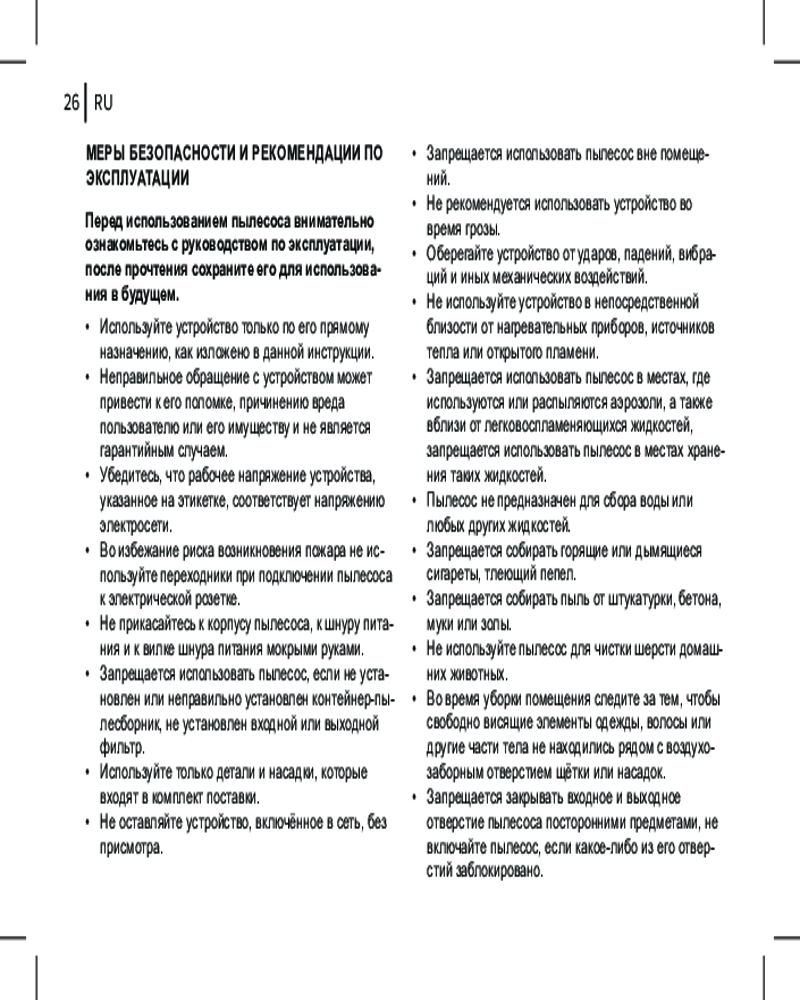 26 RU

МЕРЫ БЕЗОПАСНОСТИ И РЕКОМЕНДАЦИИ ПО ЭКСПЛУАТАЦИИ

Перед использованием пылесоса внимательно ознакомьтесь с руководством по эксплуатации, после прочтения сохраните его для использования в будущем.

• Используйте устройство только по его прямому назначению, как изложено в данной инструкции.
• Неправильное обращение с устройством может привести к его поломке, причинению вреда пользователю или его имуществу и не является гарантийным случаем.
• Убедитесь, что рабочее напряжение устройства, указанное на этикетке, соответствует напряжению электросети.
• Во избежание риска возникновения пожара не используйте переходники при подключении пылесоса к электрической розетке.
• Не прикасайтесь к корпусу пылесоса, к шнуру питания и к вилке шнура питания мокрыми руками.
• Запрещается использовать пылесос, если не установлен или неправильно установлен контейнер-пылесборник, не установлен входной или выходной фильтр.
• Используйте только детали и насадки, которые входят в комплект поставки.
• Не оставляйте устройство, включённое в сеть, без присмотра.
• Запрещается использовать пылесос вне помещений.
• Не рекомендуется использовать устройство во время грозы.
• Оберегайте устройство от ударов, падений, вибраций и иных механических воздействий.
• Не используйте устройство в непосредственной близости от нагревательных приборов, источников тепла или открытого пламени.
• Запрещается использовать пылесос в местах, где используются или распыляются аэрозоли, а также вблизи от легковоспламеняющихся жидкостей, запрещается использовать пылесос в местах хранения таких жидкостей.
• Пылесос не предназначен для сбора воды или любых других жидкостей.
• Запрещается собирать горящие или дымящиеся сигареты, тлеющий пепел.
• Запрещается собирать пыль от штукатурки, бетона, муки или золы.
• Не используйте пылесос для чистки шерсти домашних животных.
• Во время уборки помещения следите за тем, чтобы свободно висящие элементы одежды, волосы или другие части тела не находились рядом с воздухозаборным отверстием щётки или насадок.
• Запрещается закрывать входное и выходное отверстие пылесоса посторонними предметами, не включайте пылесос, если какое-либо из его отверстий заблокировано.